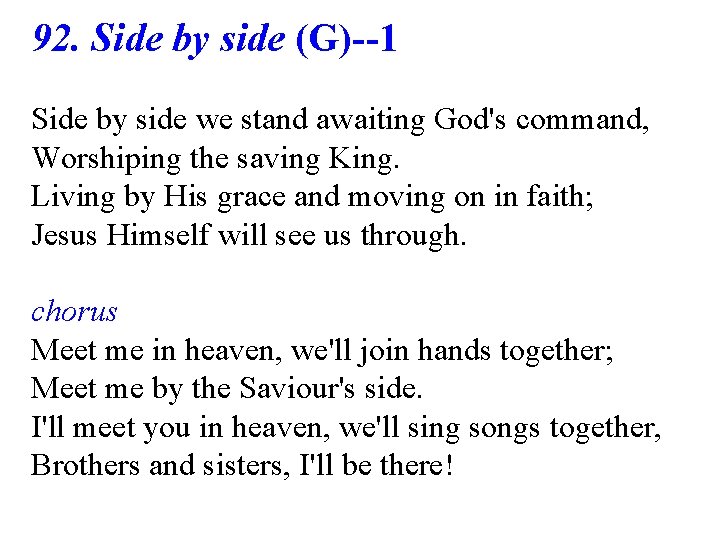 92. Side by side (G)--1

Side by side we stand awaiting God's command,
Worshiping the saving King.
Living by His grace and moving on in faith;
Jesus Himself will see us through.

chorus
Meet me in heaven, we'll join hands together;
Meet me by the Saviour's side.
I'll meet you in heaven, we'll sing songs together,
Brothers and sisters, I'll be there!